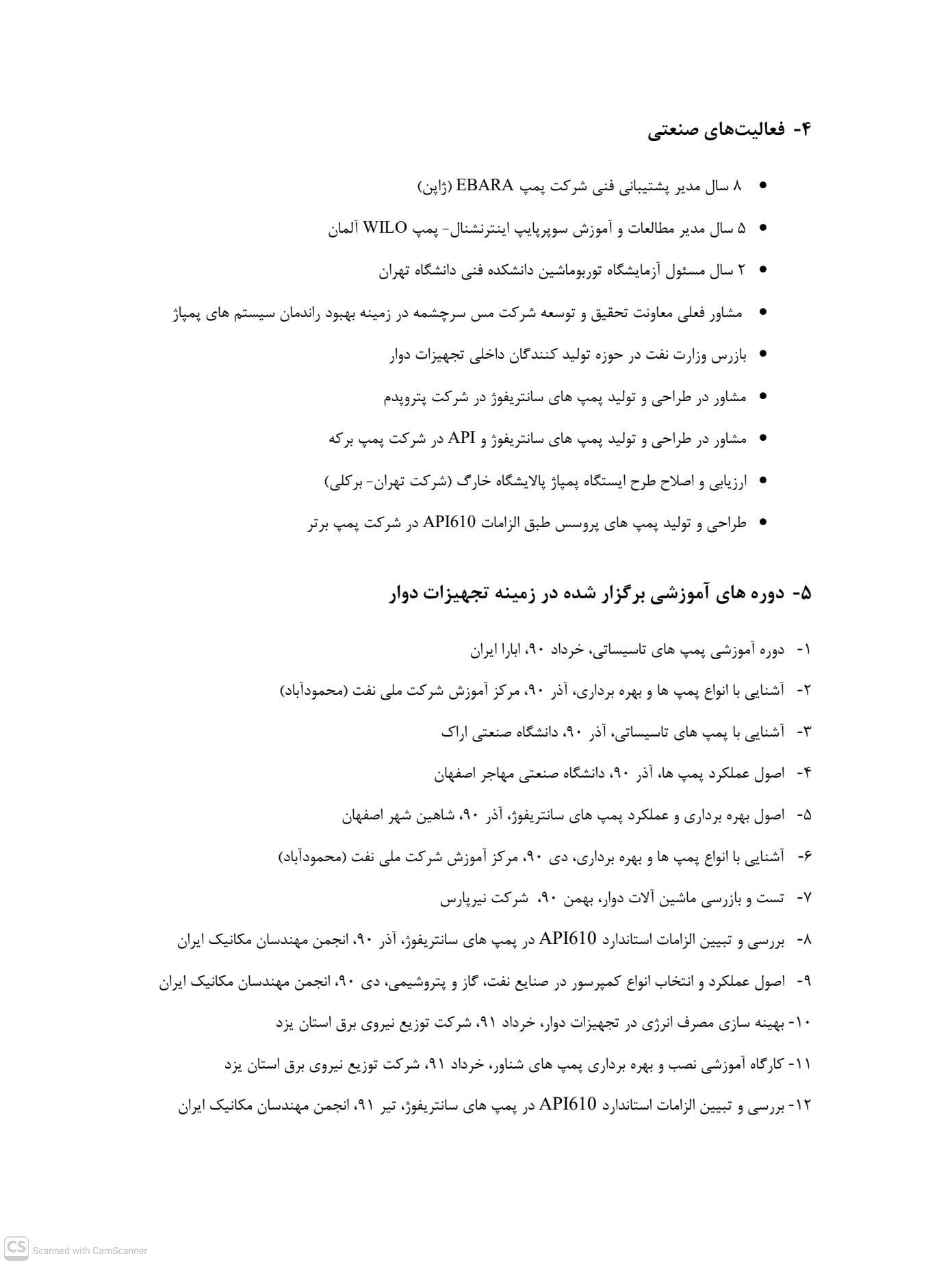 ۴- فعالیت‌های صنعتی

• ۸ سال مدیر پشتیبانی فنی شرکت پمپ EBARA (ژاپن)
• ۵ سال مدیر مطالعات و آموزش سوپرپایپ اینترنشنال- پمپ WILO آلمان
• ۲ سال مسئول آزمایشگاه توربوماشین دانشکده فنی دانشگاه تهران
• مشاور فعلی معاونت تحقیق و توسعه شرکت مس سرچشمه در زمینه بهبود راندمان سیستم های پمپاژ
• بازرس وزارت نفت در حوزه تولید کنندگان داخلی تجهیزات دوار
• مشاور در طراحی و تولید پمپ های سانتریفوژ در شرکت پتروپدم
• مشاور در طراحی و تولید پمپ های سانتریفوژ و API در شرکت پمپ برکه
• ارزیابی و اصلاح طرح ایستگاه پمپاژ پالایشگاه خارگ (شرکت تهران- برکلی)
• طراحی و تولید پمپ های پروسس طبق الزامات API610 در شرکت پمپ برتر

۵- دوره های آموزشی برگزار شده در زمینه تجهیزات دوار

۱- دوره آموزشی پمپ های تاسیساتی، خرداد ۹۰، ابارا ایران
۲- آشنایی با انواع پمپ ها و بهره برداری، آذر ۹۰، مرکز آموزش شرکت ملی نفت (محمودآباد)
۳- آشنایی با پمپ های تاسیساتی، آذر ۹۰، دانشگاه صنعتی اراک
۴- اصول عملکرد پمپ ها، آذر ۹۰، دانشگاه صنعتی مهاجر اصفهان
۵- اصول بهره برداری و عملکرد پمپ های سانتریفوژ، آذر ۹۰، شاهین شهر اصفهان
۶- آشنایی با انواع پمپ ها و بهره برداری، دی ۹۰، مرکز آموزش شرکت ملی نفت (محمودآباد)
۷- تست و بازرسی ماشین آلات دوار، بهمن ۹۰، شرکت نیرپارس
۸- بررسی و تبیین الزامات استاندارد API610 در پمپ های سانتریفوژ، آذر ۹۰، انجمن مهندسان مکانیک ایران
۹- اصول عملکرد و انتخاب انواع کمپرسور در صنایع نفت، گاز و پتروشیمی، دی ۹۰، انجمن مهندسان مکانیک ایران
۱۰- بهینه سازی مصرف انرژی در تجهیزات دوار، خرداد ۹۱، شرکت توزیع نیروی برق استان یزد
۱۱- کارگاه آموزشی نصب و بهره برداری پمپ های شناور، خرداد ۹۱، شرکت توزیع نیروی برق استان یزد
۱۲- بررسی و تبیین الزامات استاندارد API610 در پمپ های سانتریفوژ، تیر ۹۱، انجمن مهندسان مکانیک ایران

CS Scanned with CamScanner